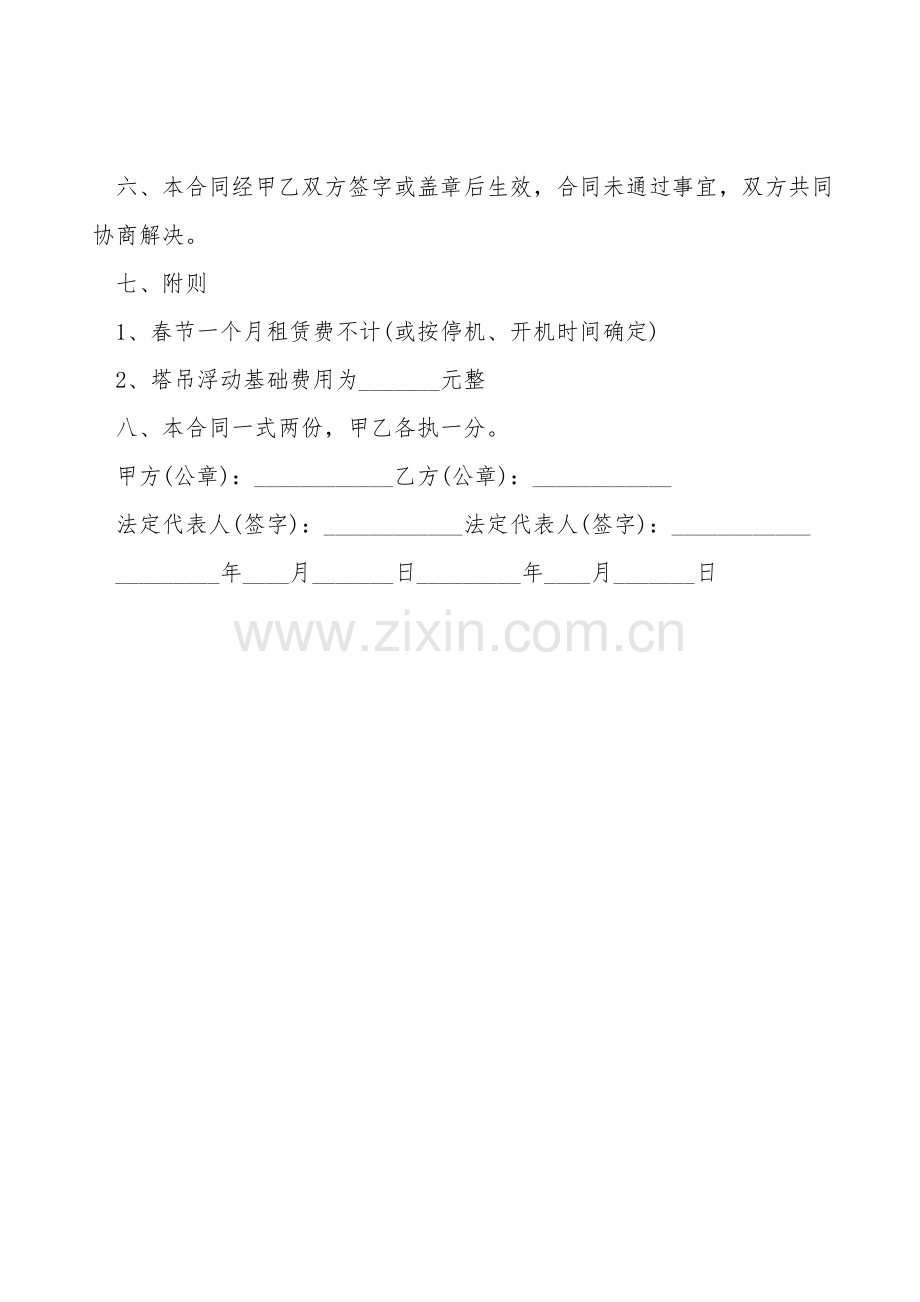 六、本合同经甲乙双方签字或盖章后生效，合同未通过事宜，双方共同协商解决。

七、附则

1、春节一个月租赁费不计(或按停机、开机时间确定)

2、塔吊浮动基础费用为____元整

八、本合同一式两份，甲乙各执一分。

甲方(公章)：____乙方(公章)：____

法定代表人(签字)：____法定代表人(签字)：____

____年____月____日____年____月____日

www.zixin.com.cn